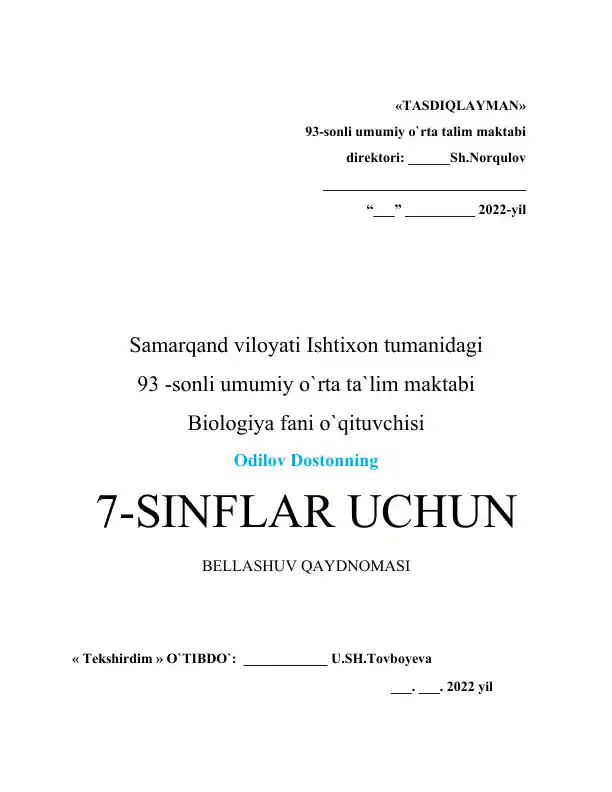 «TASDIQLAYMAN»
93-sonli umumiy o`rta talim maktabi
direktori: ______Sh.Norqulov
______________________________
“___” __________ 2022-yil

Samarqand viloyati Ishtixon tumanidagi
93 -sonli umumiy o`rta ta`lim maktabi
Biologiya fani o`qituvchisi
Odilov Dostonning

7-SINFLAR UCHUN

BELLASHUV QAYDNOMASI

« Tekshirdim » O`TIBDO`: ____________ U.SH.Tovboyeva
___. ___. 2022 yil